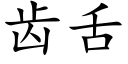 齿舌